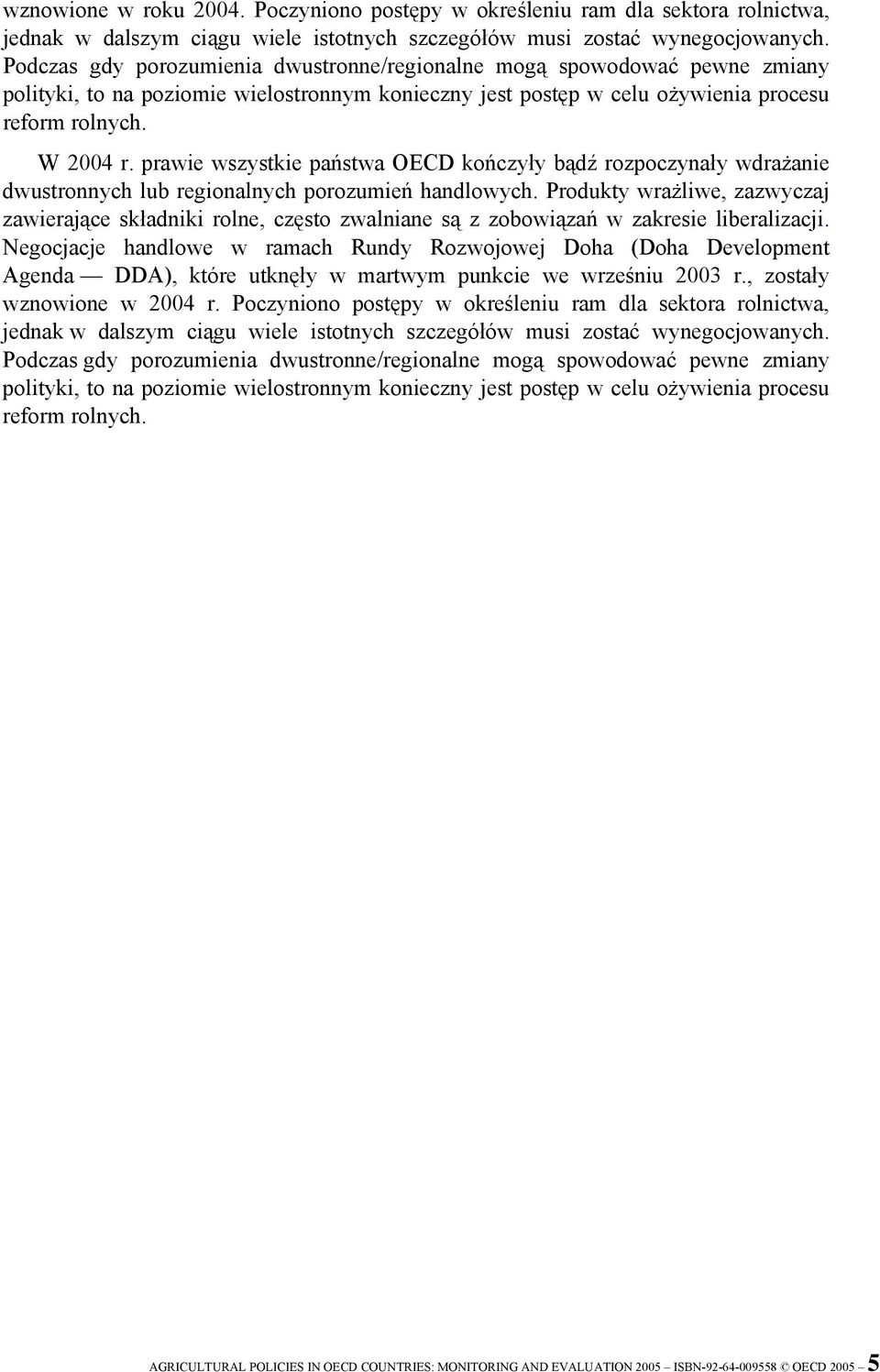 wznowione w roku 2004. Poczyniono postępy w określeniu ram dla sektora rolnictwa, jednak w dalszym ciągu wiele istotnych szczegółów musi zostać wynegocjowanych. Podczas gdy porozumienia dwustronne/regionalne mogą spowodować pewne zmiany polityki, to na poziomie wielostronnym konieczny jest postęp w celu ożywienia procesu reform rolnych.

W 2004 r. prawie wszystkie państwa OECD kończyły bądź rozpoczynały wdrażanie dwustronnych lub regionalnych porozumień handlowych. Produkty wrażliwe, zazwyczaj zawierające składniki rolne, często zwalniane są z zobowiązań w zakresie liberalizacji. Negocjacje handlowe w ramach Rundy Rozwojowej Doha (Doha Development Agenda — DDA), które utknęły w martwym punkcie we wrześniu 2003 r., zostały wznowione w 2004 r. Poczyniono postępy w określeniu ram dla sektora rolnictwa, jednak w dalszym ciągu wiele istotnych szczegółów musi zostać wynegocjowanych. Podczas gdy porozumienia dwustronne/regionalne mogą spowodować pewne zmiany polityki, to na poziomie wielostronnym konieczny jest postęp w celu ożywienia procesu reform rolnych.

AGRICULTURAL POLICIES IN OECD COUNTRIES: MONITORING AND EVALUATION 2005 – ISBN-92-64-009558 © OECD 2005 – 5